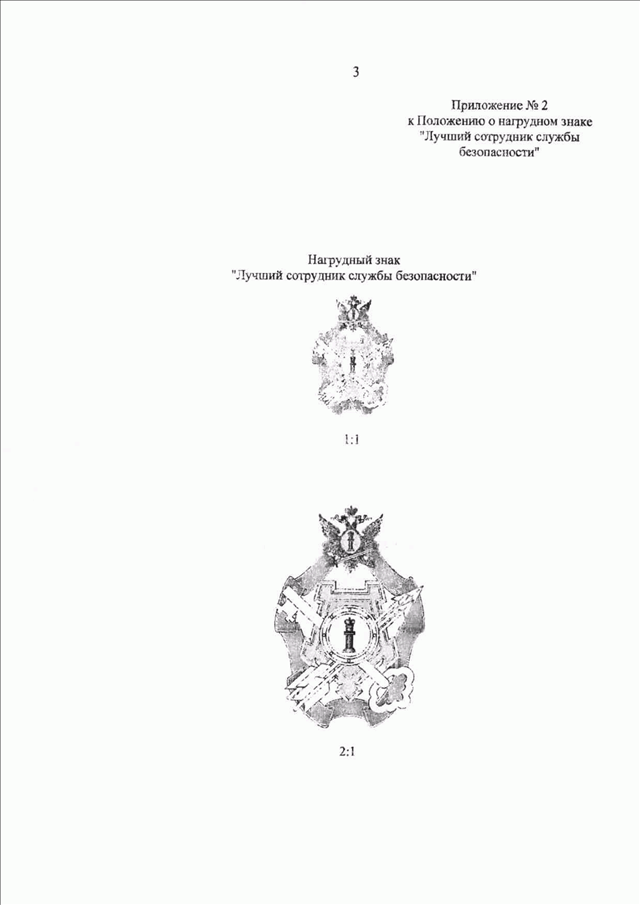 3

Приложение № 2
к Положению о нагрудном знаке
"Лучший сотрудник службы
безопасности"

Нагрудный знак
"Лучший сотрудник службы безопасности"

1:1

2:1